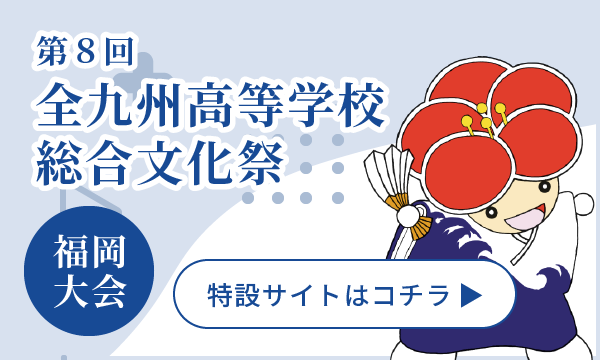 第８回
全九州高等学校
総合文化祭

福岡
大会

特設サイトはコチラ ▶